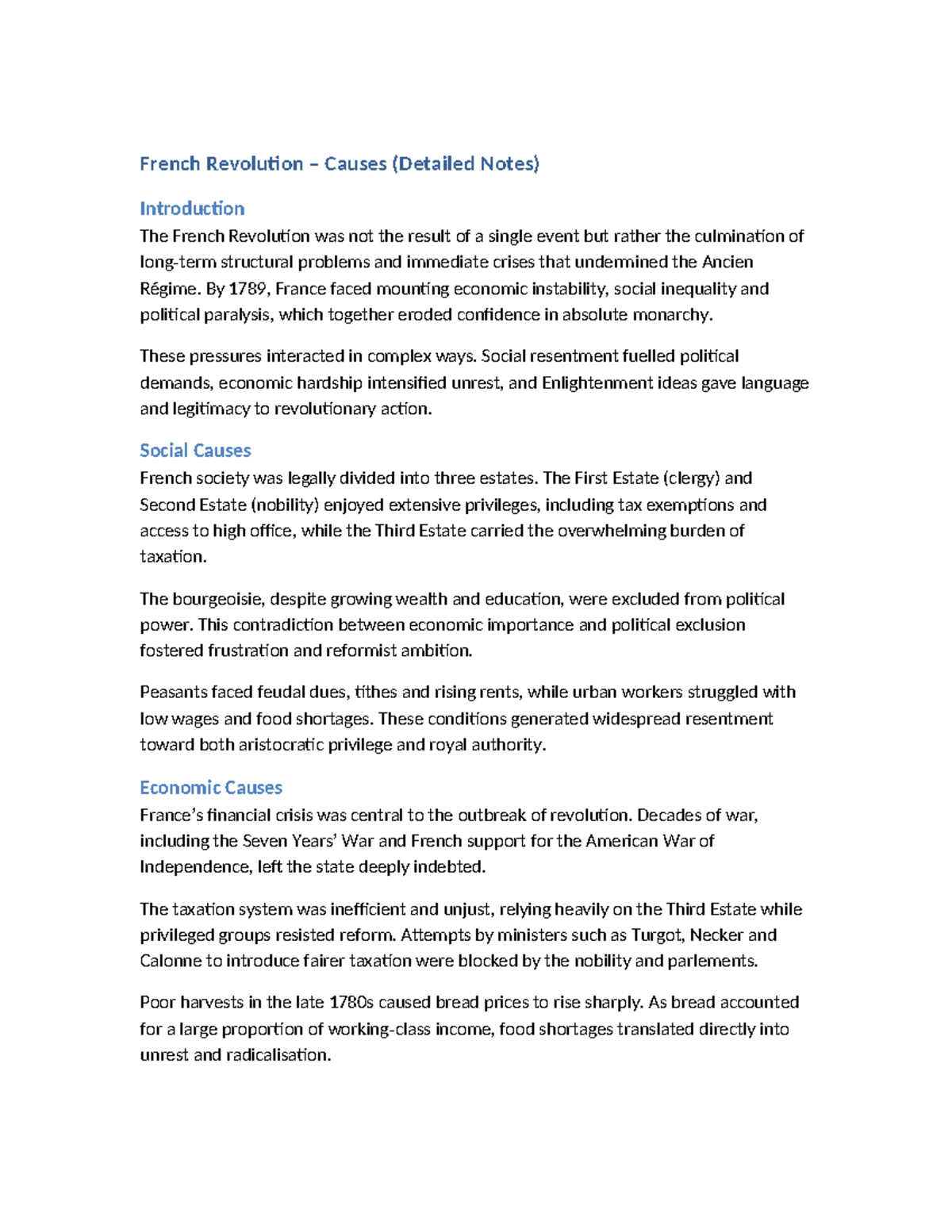 French Revolution – Causes (Detailed Notes)

Introduction
The French Revolution was not the result of a single event but rather the culmination of long-term structural problems and immediate crises that undermined the Ancien Régime. By 1789, France faced mounting economic instability, social inequality and political paralysis, which together eroded confidence in absolute monarchy.

These pressures interacted in complex ways. Social resentment fuelled political demands, economic hardship intensified unrest, and Enlightenment ideas gave language and legitimacy to revolutionary action.

Social Causes
French society was legally divided into three estates. The First Estate (clergy) and Second Estate (nobility) enjoyed extensive privileges, including tax exemptions and access to high office, while the Third Estate carried the overwhelming burden of taxation.

The bourgeoisie, despite growing wealth and education, were excluded from political power. This contradiction between economic importance and political exclusion fostered frustration and reformist ambition.

Peasants faced feudal dues, tithes and rising rents, while urban workers struggled with low wages and food shortages. These conditions generated widespread resentment toward both aristocratic privilege and royal authority.

Economic Causes
France's financial crisis was central to the outbreak of revolution. Decades of war, including the Seven Years' War and French support for the American War of Independence, left the state deeply indebted.

The taxation system was inefficient and unjust, relying heavily on the Third Estate while privileged groups resisted reform. Attempts by ministers such as Turgot, Necker and Calonne to introduce fairer taxation were blocked by the nobility and parlements.

Poor harvests in the late 1780s caused bread prices to rise sharply. As bread accounted for a large proportion of working-class income, food shortages translated directly into unrest and radicalisation.